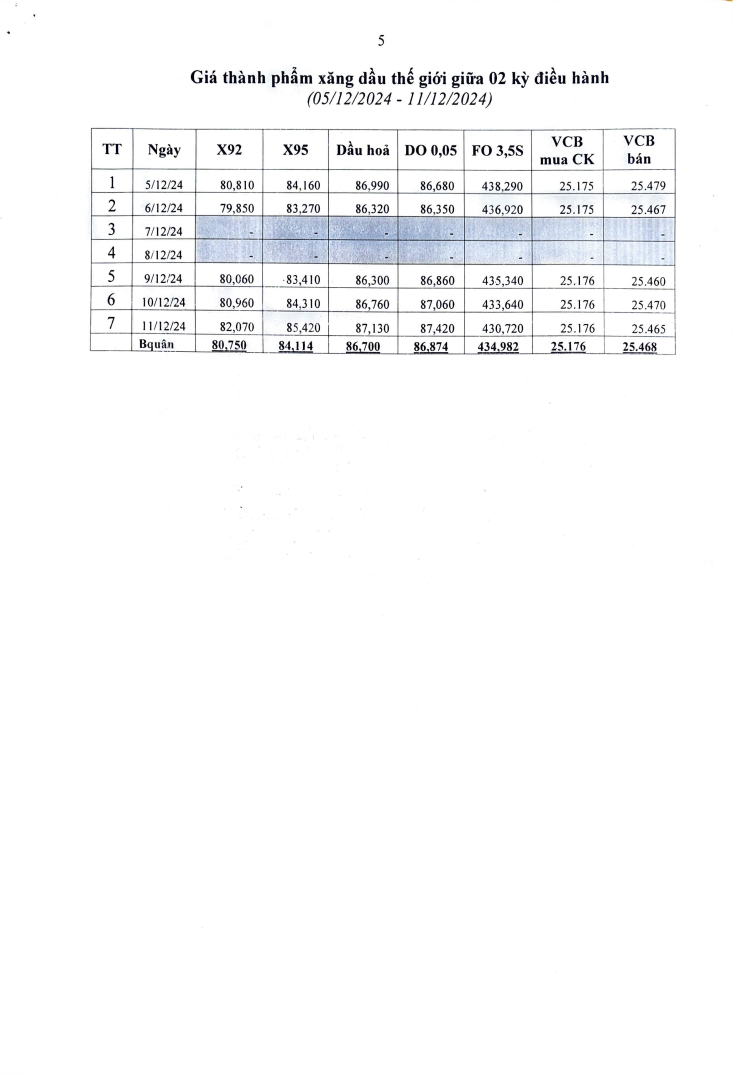 5

Giá thành phẩm xăng dầu thế giới giữa 02 kỳ điều hành
(05/12/2024 - 11/12/2024)

| TT | Ngày | X92 | X95 | Dầu hoả | DO 0,05 | FO 3,5S | VCB mua CK | VCB bán |
|---|---|---|---|---|---|---|---|---|
| 1 | 5/12/24 | 80,810 | 84,160 | 86,990 | 86,680 | 438,290 | 25.175 | 25.479 |
| 2 | 6/12/24 | 79,850 | 83,270 | 86,320 | 86,350 | 436,920 | 25.175 | 25.467 |
| 3 | 7/12/24 | - | - | - | - | - | - | - |
| 4 | 8/12/24 | - | - | - | - | - | - | - |
| 5 | 9/12/24 | 80,060 | 83,410 | 86,300 | 86,860 | 435,340 | 25.176 | 25.460 |
| 6 | 10/12/24 | 80,960 | 84,310 | 86,760 | 87,060 | 433,640 | 25.176 | 25.470 |
| 7 | 11/12/24 | 82,070 | 85,420 | 87,130 | 87,420 | 430,720 | 25.176 | 25.465 |
|  | Bquân | 80,750 | 84,114 | 86,700 | 86,874 | 434,982 | 25.176 | 25.468 |